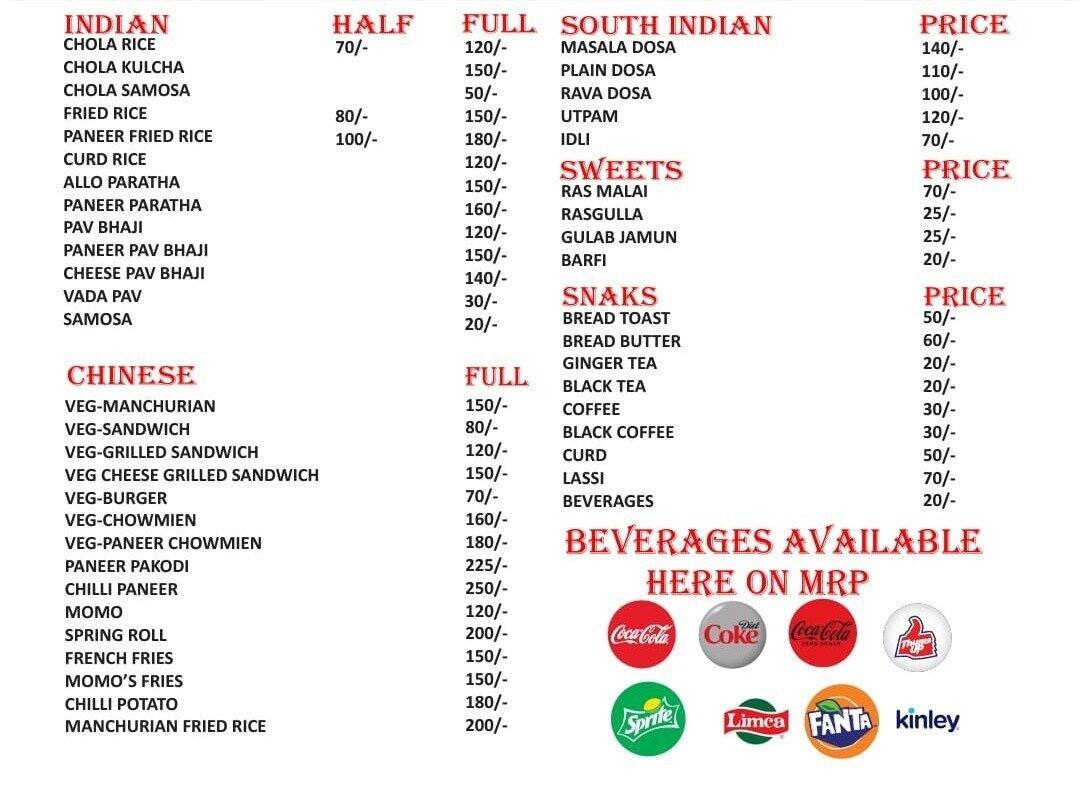 | INDIAN | HALF | FULL |
|---|---|---|
| CHOLA RICE | 70/- | 120/- |
| CHOLA KULCHA | | 150/- |
| CHOLA SAMOSA | | 50/- |
| FRIED RICE | 80/- | 150/- |
| PANEER FRIED RICE | 100/- | 180/- |
| CURD RICE | | 120/- |
| ALLO PARATHA | | 150/- |
| PANEER PARATHA | | 160/- |
| PAV BHAJI | | 120/- |
| PANEER PAV BHAJI | | 150/- |
| CHEESE PAV BHAJI | | 140/- |
| VADA PAV | | 30/- |
| SAMOSA | | 20/- |

| CHINESE | FULL |
|---|---|
| VEG-MANCHURIAN | 150/- |
| VEG-SANDWICH | 80/- |
| VEG-GRILLED SANDWICH | 120/- |
| VEG CHEESE GRILLED SANDWICH | 150/- |
| VEG-BURGER | 70/- |
| VEG-CHOWMIEN | 160/- |
| VEG-PANEER CHOWMIEN | 180/- |
| PANEER PAKODI | 225/- |
| CHILLI PANEER | 250/- |
| MOMO | 120/- |
| SPRING ROLL | 200/- |
| FRENCH FRIES | 150/- |
| MOMO'S FRIES | 150/- |
| CHILLI POTATO | 180/- |
| MANCHURIAN FRIED RICE | 200/- |

| SOUTH INDIAN | PRICE |
|---|---|
| MASALA DOSA | 140/- |
| PLAIN DOSA | 110/- |
| RAVA DOSA | 100/- |
| UTPAM | 120/- |
| IDLI | 70/- |

| SWEETS | PRICE |
|---|---|
| RAS MALAI | 70/- |
| RASGULLA | 25/- |
| GULAB JAMUN | 25/- |
| BARFI | 20/- |

| SNAKS | PRICE |
|---|---|
| BREAD TOAST | 50/- |
| BREAD BUTTER | 60/- |
| GINGER TEA | 20/- |
| BLACK TEA | 20/- |
| COFFEE | 30/- |
| BLACK COFFEE | 30/- |
| CURD | 50/- |
| LASSI | 70/- |
| BEVERAGES | 20/- |

BEVERAGES AVAILABLE HERE ON MRP

Coca-Cola Diet Coke Coca-Cola Thums Up Sprite Limca FANTA kinley